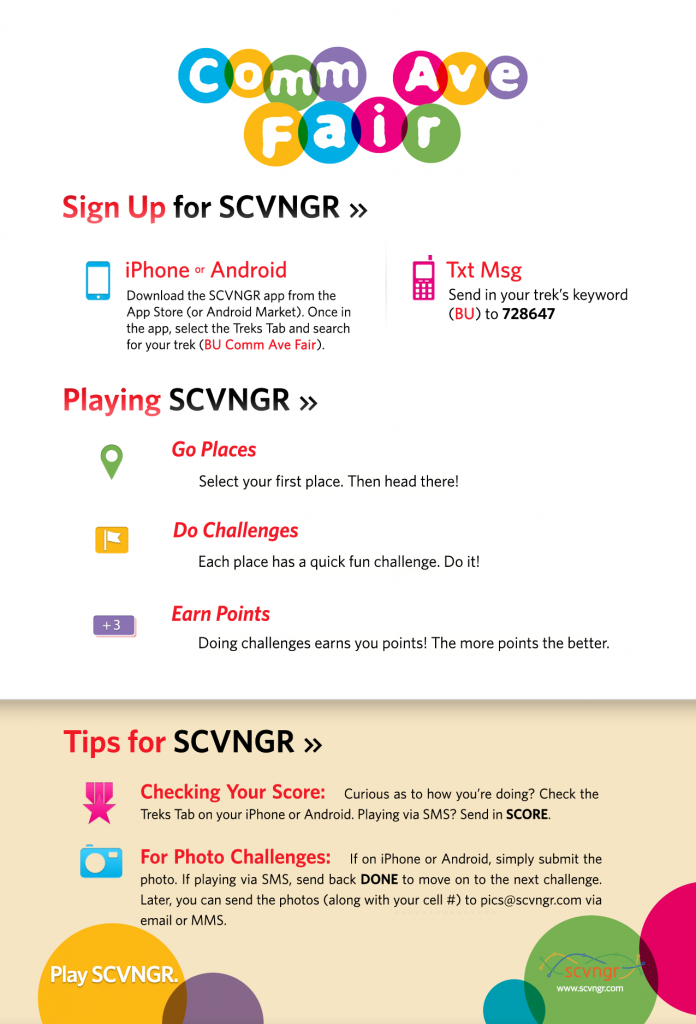 Comm Ave Fair

Sign Up for SCVNGR »

iPhone or Android

Download the SCVNGR app from the App Store (or Android Market). Once in the app, select the Treks Tab and search for your trek (BU Comm Ave Fair).

Txt Msg

Send in your trek's keyword (BU) to 728647

Playing SCVNGR »

Go Places

Select your first place. Then head there!

Do Challenges

Each place has a quick fun challenge. Do it!

+3

Earn Points

Doing challenges earns you points! The more points the better.

Tips for SCVNGR »

Checking Your Score: Curious as to how you're doing? Check the Treks Tab on your iPhone or Android. Playing via SMS? Send in SCORE.

For Photo Challenges: If on iPhone or Android, simply submit the photo. If playing via SMS, send back DONE to move on to the next challenge. Later, you can send the photos (along with your cell #) to pics@scvngr.com via email or MMS.

Play SCVNGR.

scvngr

www.scvngr.com